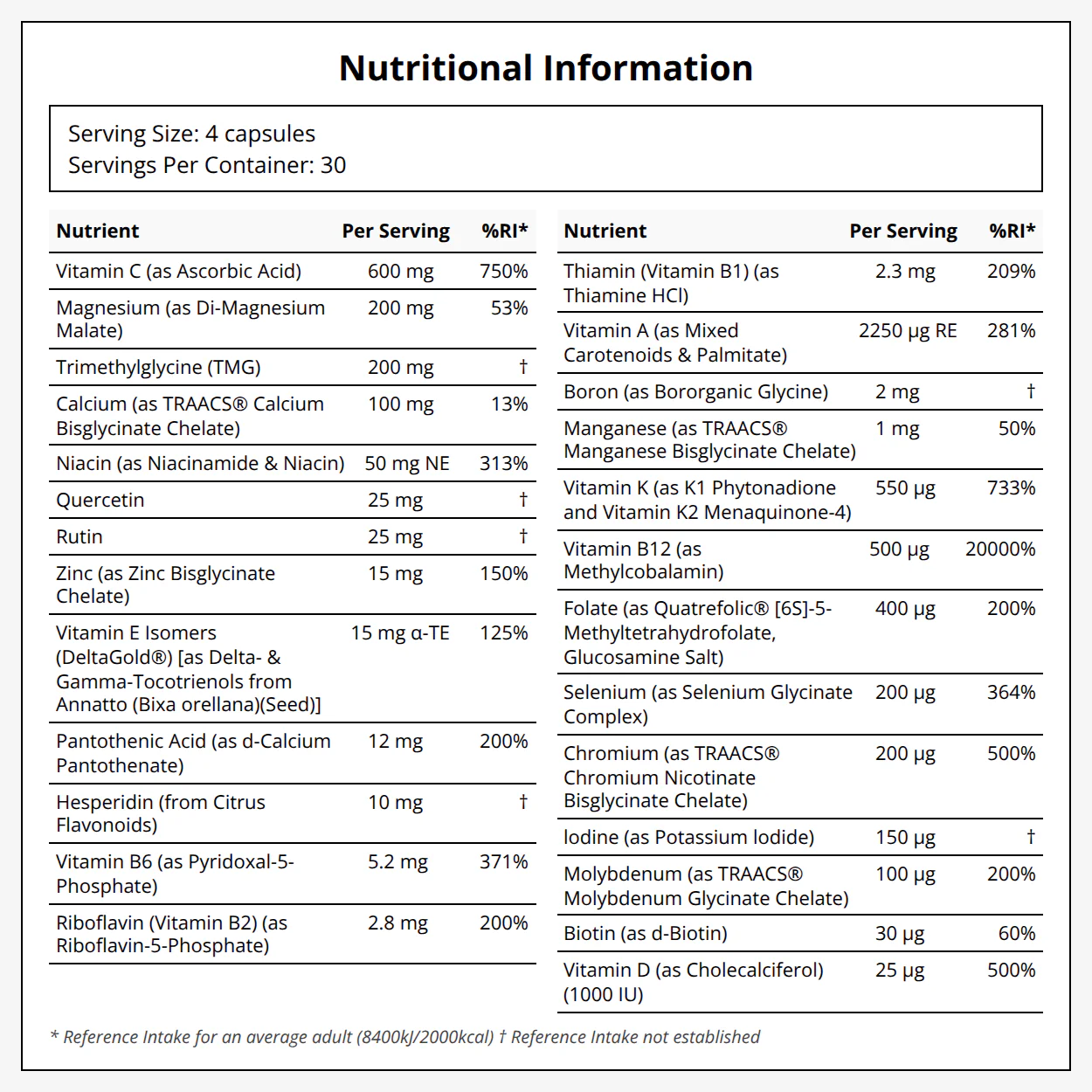 Nutritional Information

Serving Size: 4 capsules
Servings Per Container: 30

| Nutrient | Per Serving | %RI* |
|---|---|---|
| Vitamin C (as Ascorbic Acid) | 600 mg | 750% |
| Magnesium (as Di-Magnesium Malate) | 200 mg | 53% |
| Trimethylglycine (TMG) | 200 mg | † |
| Calcium (as TRAACS® Calcium Bisglycinate Chelate) | 100 mg | 13% |
| Niacin (as Niacinamide & Niacin) | 50 mg NE | 313% |
| Quercetin | 25 mg | † |
| Rutin | 25 mg | † |
| Zinc (as Zinc Bisglycinate Chelate) | 15 mg | 150% |
| Vitamin E Isomers (DeltaGold®) [as Delta- & Gamma-Tocotrienols from Annatto (Bixa orellana)(Seed)] | 15 mg α-TE | 125% |
| Pantothenic Acid (as d-Calcium Pantothenate) | 12 mg | 200% |
| Hesperidin (from Citrus Flavonoids) | 10 mg | † |
| Vitamin B6 (as Pyridoxal-5-Phosphate) | 5.2 mg | 371% |
| Riboflavin (Vitamin B2) (as Riboflavin-5-Phosphate) | 2.8 mg | 200% |

| Nutrient | Per Serving | %RI* |
|---|---|---|
| Thiamin (Vitamin B1) (as Thiamine HCl) | 2.3 mg | 209% |
| Vitamin A (as Mixed Carotenoids & Palmitate) | 2250 μg RE | 281% |
| Boron (as Bororganic Glycine) | 2 mg | † |
| Manganese (as TRAACS® Manganese Bisglycinate Chelate) | 1 mg | 50% |
| Vitamin K (as K1 Phytonadione and Vitamin K2 Menaquinone-4) | 550 μg | 733% |
| Vitamin B12 (as Methylcobalamin) | 500 μg | 20000% |
| Folate (as Quatrefolic® [6S]-5-Methyltetrahydrofolate, Glucosamine Salt) | 400 μg | 200% |
| Selenium (as Selenium Glycinate Complex) | 200 μg | 364% |
| Chromium (as TRAACS® Chromium Nicotinate Bisglycinate Chelate) | 200 μg | 500% |
| Iodine (as Potassium Iodide) | 150 μg | † |
| Molybdenum (as TRAACS® Molybdenum Glycinate Chelate) | 100 μg | 200% |
| Biotin (as d-Biotin) | 30 μg | 60% |
| Vitamin D (as Cholecalciferol) (1000 IU) | 25 μg | 500% |

* Reference Intake for an average adult (8400kJ/2000kcal) † Reference Intake not established